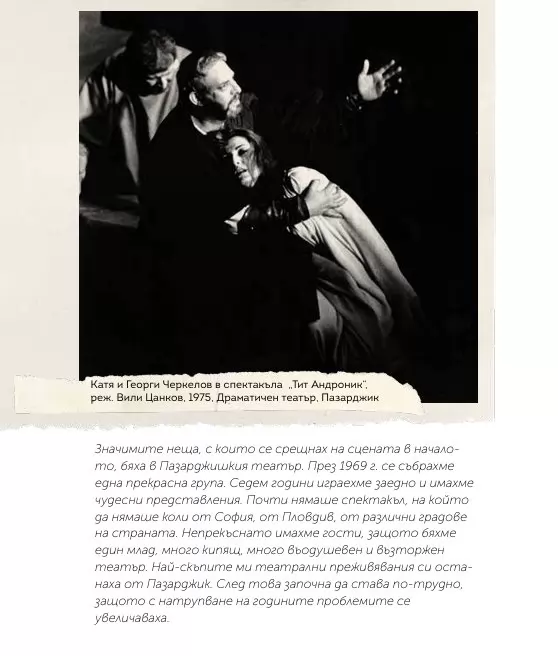 Катя и Георги Черкелов в спектакъла „Тит Андроник", реж. Вили Цанков, 1975, Драматичен театър, Пазарджик

Значимите неща, с които се срещнах на сцената в началото, бяха в Пазарджишкия театър. През 1969 г. се събрахме една прекрасна група. Седем години играехме заедно и имахме чудесни представления. Почти нямаше спектакъл, на който да нямаше коли от София, от Пловдив, от различни градове на страната. Непрекъснато имахме гости, защото бяхме един млад, много кипящ, много въодушевен и възторжен театър. Най-скъпите ми театрални преживявания си останаха от Пазарджик. След това започна да става по-трудно, защото с натрупване на годините проблемите се увеличаваха.